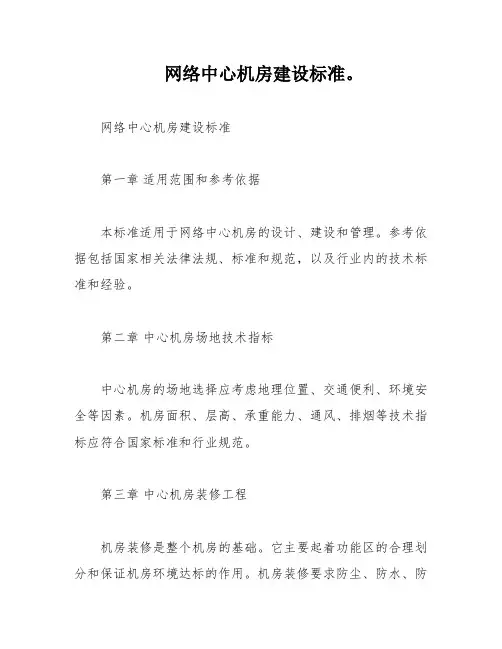 网络中心机房建设标准。

网络中心机房建设标准

第一章 适用范围和参考依据

本标准适用于网络中心机房的设计、建设和管理。参考依据包括国家相关法律法规、标准和规范，以及行业内的技术标准和经验。

第二章 中心机房场地技术指标

中心机房的场地选择应考虑地理位置、交通便利、环境安全等因素。机房面积、层高、承重能力、通风、排烟等技术指标应符合国家标准和行业规范。

第三章 中心机房装修工程

机房装修是整个机房的基础。它主要起着功能区的合理划分和保证机房环境达标的作用。机房装修要求防尘、防水、防